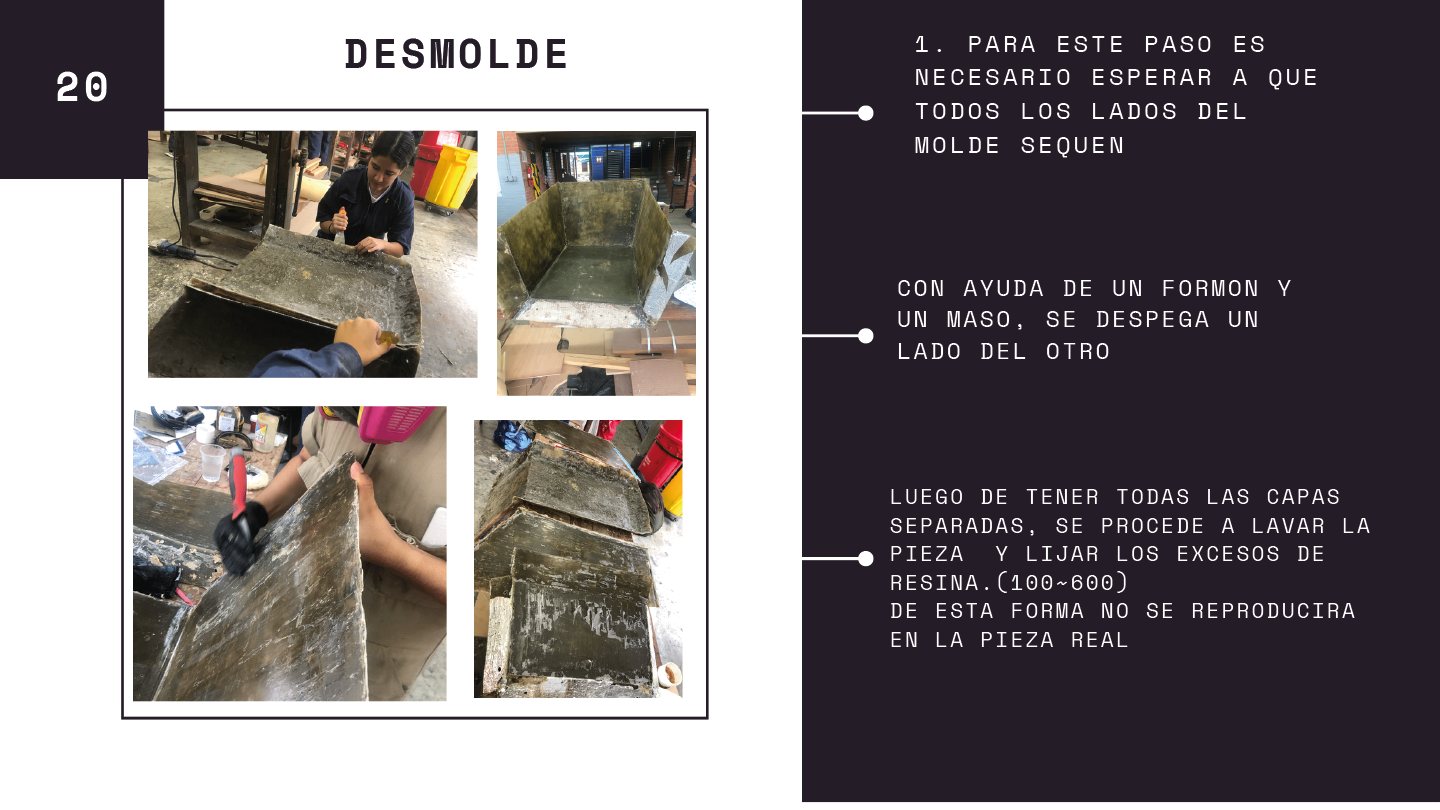 20

DESMOLDE

1. PARA ESTE PASO ES NECESARIO ESPERAR A QUE TODOS LOS LADOS DEL MOLDE SEQUEN

CON AYUDA DE UN FORMON Y UN MASO, SE DESPEGA UN LADO DEL OTRO

LUEGO DE TENER TODAS LAS CAPAS SEPARADAS, SE PROCEDE A LAVAR LA PIEZA Y LIJAR LOS EXCESOS DE RESINA.(100~600)
DE ESTA FORMA NO SE REPRODUCIRA EN LA PIEZA REAL